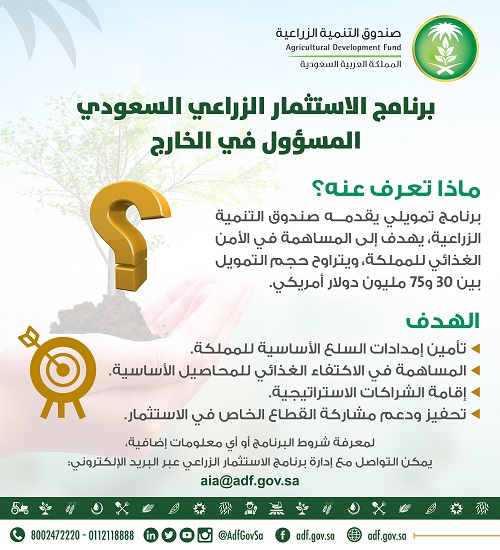 صندوق التنمية الزراعية
Agricultural Development Fund
المملكة العربية السعودية

برنامج الاستثمار الزراعي السعودي المسؤول في الخارج

ماذا تعرف عنه؟

برنامج تمويلي يقدمه صندوق التنمية الزراعية، يهدف إلى المساهمة في الأمن الغذائي للمملكة، ويتراوح حجم التمويل بين 30 و75 مليون دولار أمريكي.

الهدف

تأمين إمدادات السلع الأساسية للمملكة.
المساهمة في الاكتفاء الغذائي للمحاصيل الأساسية.
إقامة الشراكات الاستراتيجية.
تحفيز ودعم مشاركة القطاع الخاص في الاستثمار.

لمعرفة شروط البرنامج أو أي معلومات إضافية،
يمكن التواصل مع إدارة برنامج الاستثمار الزراعي عبر البريد الإلكتروني:
aia@adf.gov.sa

8002472220 - 0112118888 @AdfGovSa adf.gov.sa adf.gov.sa